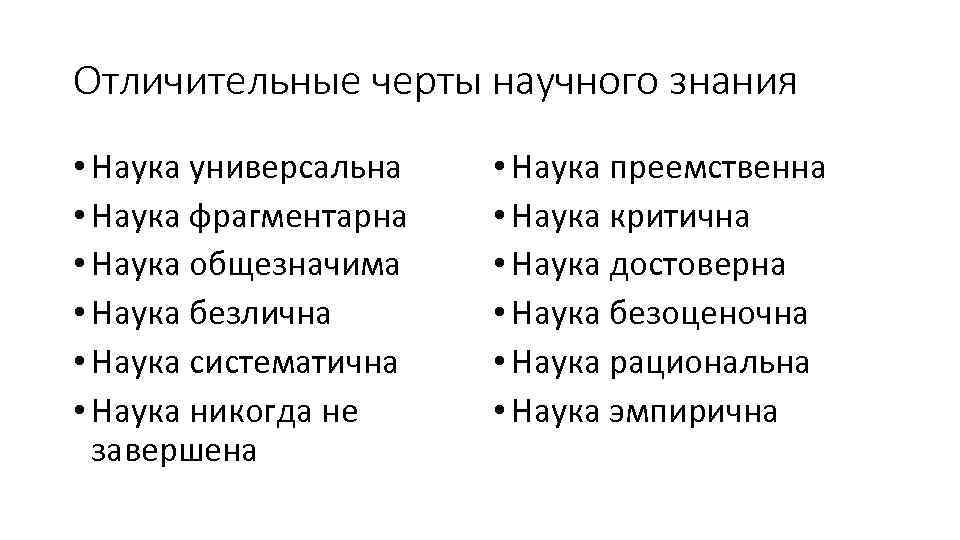 Отличительные черты научного знания

• Наука универсальна
• Наука фрагментарна
• Наука общезначима
• Наука безлична
• Наука систематична
• Наука никогда не завершена

• Наука преемственна
• Наука критична
• Наука достоверна
• Наука безоценочна
• Наука рациональна
• Наука эмпирична